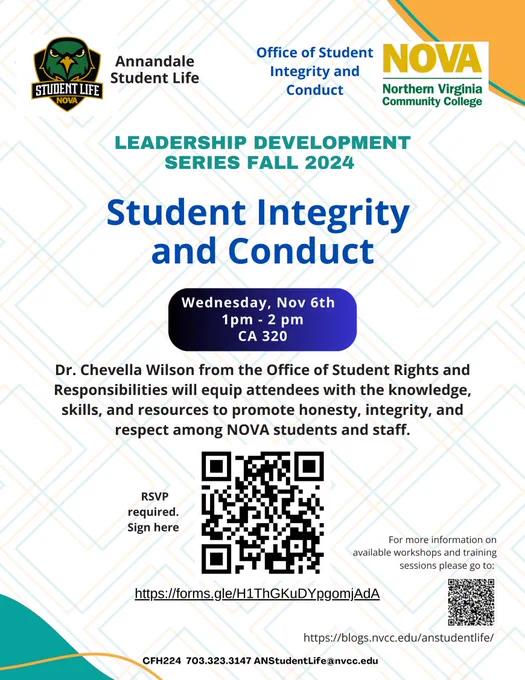 STUDENT LIFE
NOVA

Annandale Student Life

Office of Student Integrity and Conduct

NOVA
Northern Virginia Community College

LEADERSHIP DEVELOPMENT SERIES FALL 2024

Student Integrity and Conduct

Wednesday, Nov 6th
1pm - 2 pm
CA 320

Dr. Chevella Wilson from the Office of Student Rights and Responsibilities will equip attendees with the knowledge, skills, and resources to promote honesty, integrity, and respect among NOVA students and staff.

RSVP required. Sign here

https://forms.gle/H1ThGKuDYpgomjAdA

For more information on available workshops and training sessions please go to:

https://blogs.nvcc.edu/anstudentlife/

CFH224 703.323.3147 ANStudentLife@nvcc.edu